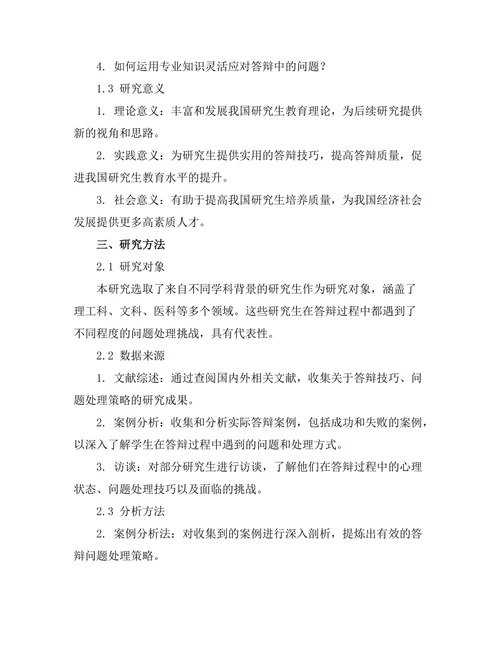 4. 如何运用专业知识灵活应对答辩中的问题？

1.3 研究意义

1. 理论意义：丰富和发展我国研究生教育理论，为后续研究提供新的视角和思路。

2. 实践意义：为研究生提供实用的答辩技巧，提高答辩质量，促进我国研究生教育水平的提升。

3. 社会意义：有助于提高我国研究生培养质量，为我国经济社会发展提供更多高素质人才。

三、研究方法

2.1 研究对象

本研究选取了来自不同学科背景的研究生作为研究对象，涵盖了理工科、文科、医科等多个领域。这些研究生在答辩过程中都遇到了不同程度的问题处理挑战，具有代表性。

2.2 数据来源

1. 文献综述：通过查阅国内外相关文献，收集关于答辩技巧、问题处理策略的研究成果。

2. 案例分析：收集和分析实际答辩案例，包括成功和失败的案例，以深入了解学生在答辩过程中遇到的问题和处理方式。

3. 访谈：对部分研究生进行访谈，了解他们在答辩过程中的心理状态、问题处理技巧以及面临的挑战。

2.3 分析方法

2. 案例分析法：对收集到的案例进行深入剖析，提炼出有效的答辩问题处理策略。